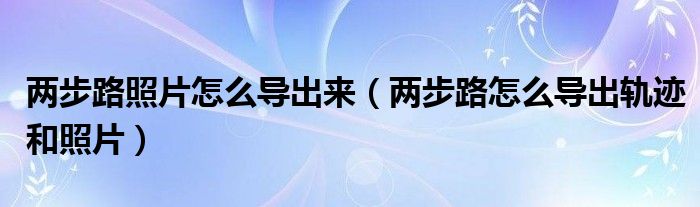 两步路照片怎么导出来（两步路怎么导出轨迹和照片）